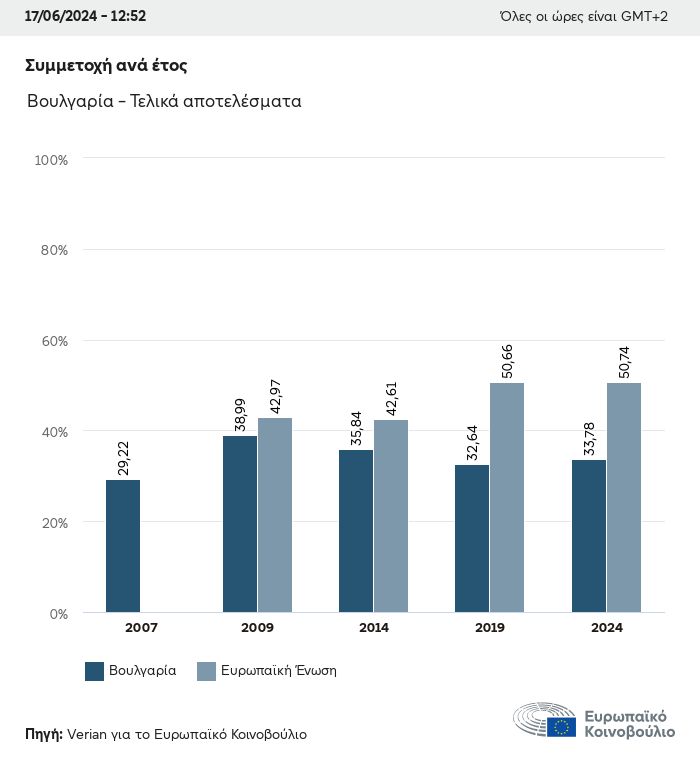 17/06/2024 - 12:52

Όλες οι ώρες είναι GMT+2

Συμμετοχή ανά έτος

Βουλγαρία - Τελικά αποτελέσματα

100%
80%
60%
40%
20%
0%

29,22
38,99
42,97
35,84
42,61
32,64
50,66
33,78
50,74

2007
2009
2014
2019
2024

Βουλγαρία
Ευρωπαϊκή Ένωση

Πηγή: Verian για το Ευρωπαϊκό Κοινοβούλιο

Ευρωπαϊκό Κοινοβούλιο